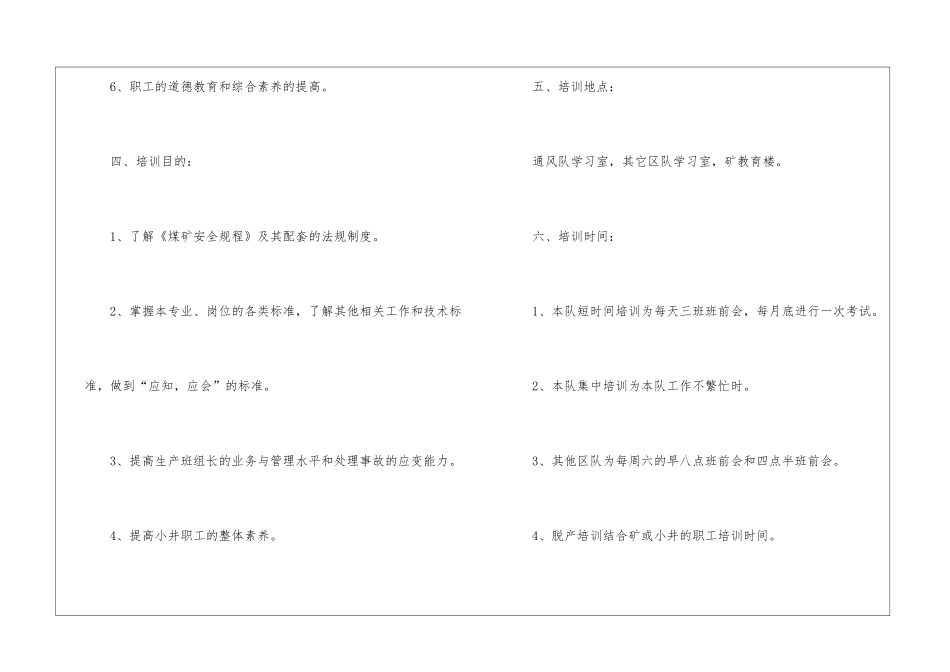 6、职工的道德教育和综合素养的提高。

四、培训目的：

1、了解《煤矿安全规程》及其配套的法规制度。

2、掌握本专业、岗位的各类标准，了解其他相关工作和技术标准，做到“应知，应会”的标准。

3、提高生产班组长的业务与管理水平和处理事故的应变能力。

4、提高小井职工的整体素养。

五、培训地点：

通风队学习室，其它区队学习室，矿教育楼。

六、培训时间：

1、本队短时间培训为每天三班班前会，每月底进行一次考试。

2、本队集中培训为本队工作不繁忙时。

3、其他区队为每周六的早八点班前会和四点半班前会。

4、脱产培训结合矿或小井的职工培训时间。